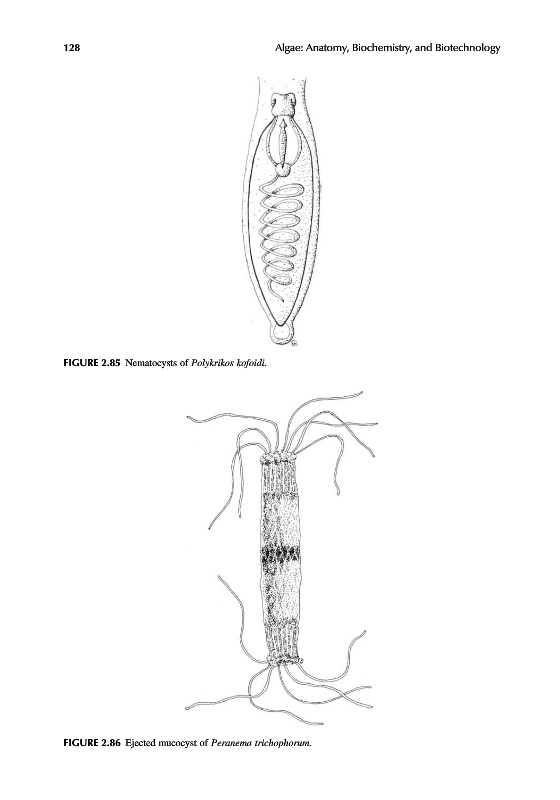 128 Algae: Anatomy, Biochemistry, and Biotechnology

FIGURE 2.85 Nematocysts of Polykrikos kofoidi.

FIGURE 2.86 Ejected mucocyst of Peranema trichophorum.